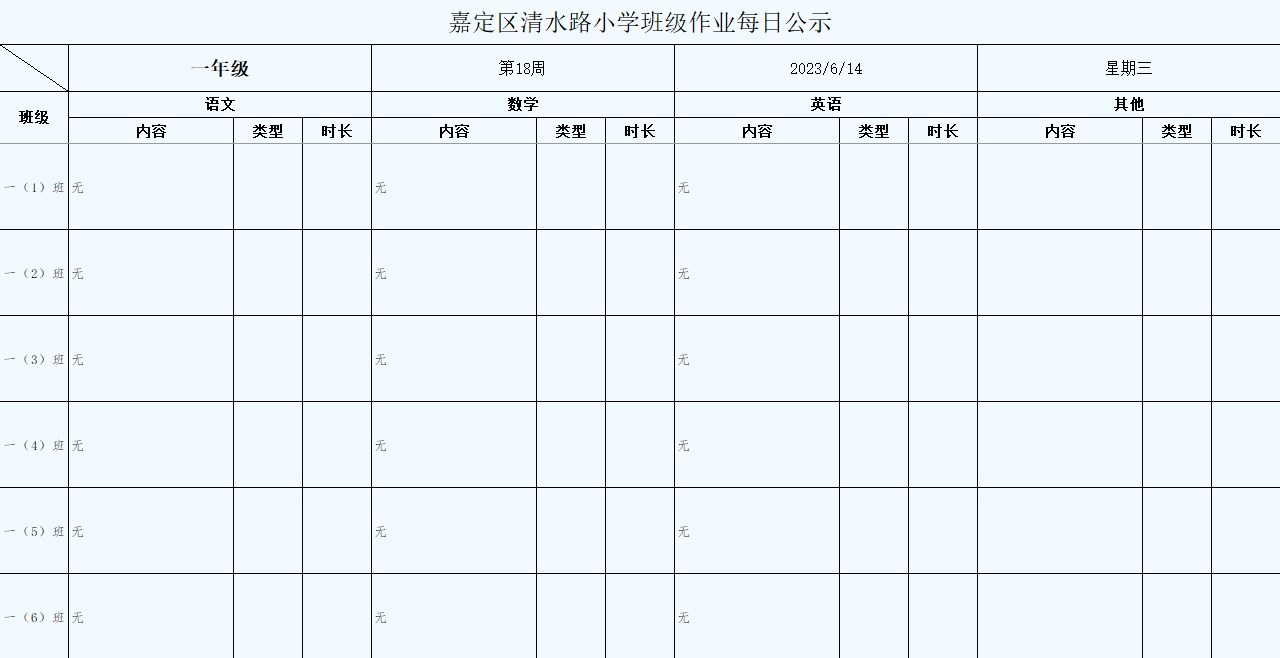 嘉定区清水路小学班级作业每日公示

| | 一年级 | | | 第18周 | | | 2023/6/14 | | | 星期三 | | |
|---|---|---|---|---|---|---|---|---|---|---|---|---|
| 班级 | 语文 | | | 数学 | | | 英语 | | | 其他 | | |
| | 内容 | 类型 | 时长 | 内容 | 类型 | 时长 | 内容 | 类型 | 时长 | 内容 | 类型 | 时长 |
| 一（1）班 | 无 | | | 无 | | | 无 | | | | | |
| 一（2）班 | 无 | | | 无 | | | 无 | | | | | |
| 一（3）班 | 无 | | | 无 | | | 无 | | | | | |
| 一（4）班 | 无 | | | 无 | | | 无 | | | | | |
| 一（5）班 | 无 | | | 无 | | | 无 | | | | | |
| 一（6）班 | 无 | | | 无 | | | 无 | | | | | |